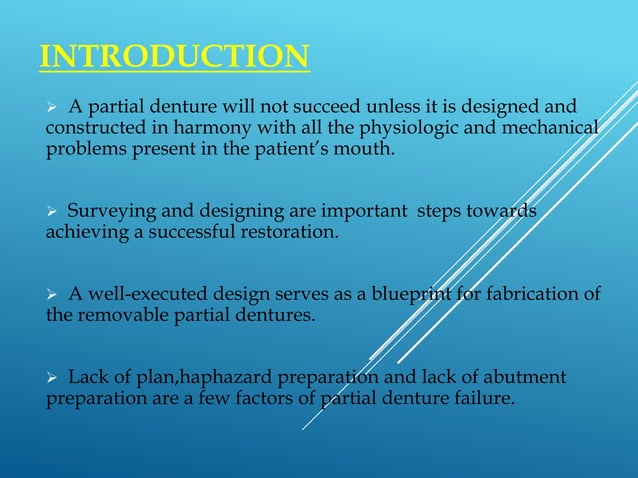 INTRODUCTION

➢ A partial denture will not succeed unless it is designed and constructed in harmony with all the physiologic and mechanical problems present in the patient's mouth.

➢ Surveying and designing are important steps towards achieving a successful restoration.

➢ A well-executed design serves as a blueprint for fabrication of the removable partial dentures.

➢ Lack of plan,haphazard preparation and lack of abutment preparation are a few factors of partial denture failure.